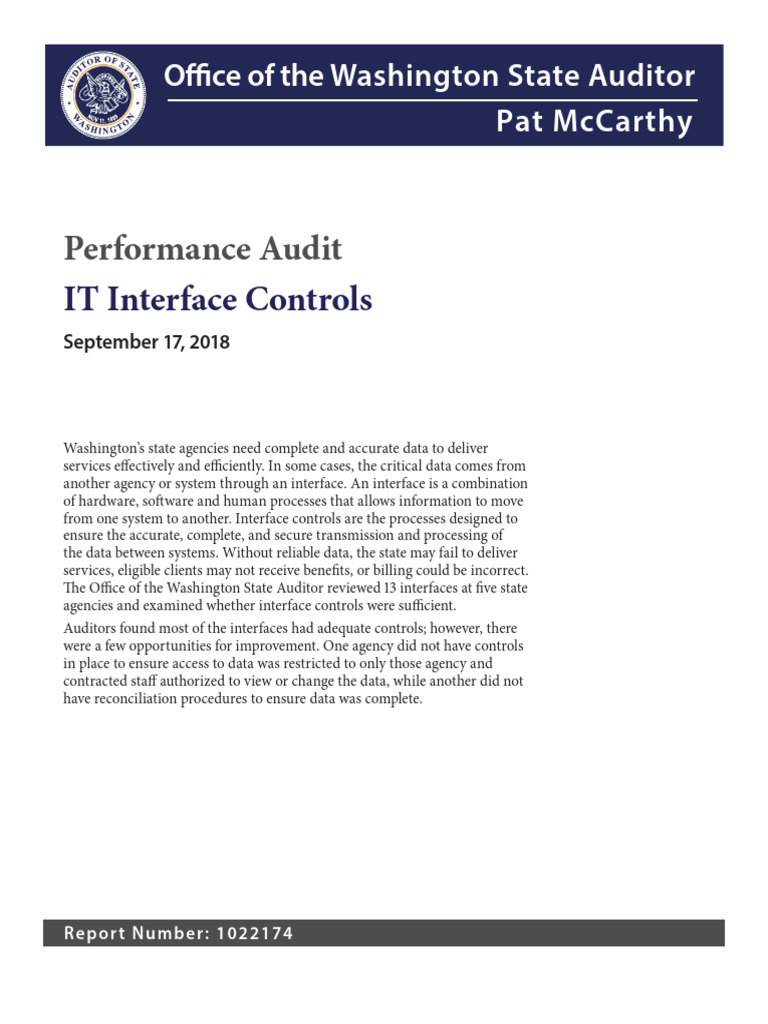 AUDITOR OF STATE
WASHINGTON
NOV 11, 1889

Office of the Washington State Auditor
Pat McCarthy

Performance Audit
IT Interface Controls

September 17, 2018

Washington's state agencies need complete and accurate data to deliver services effectively and efficiently. In some cases, the critical data comes from another agency or system through an interface. An interface is a combination of hardware, software and human processes that allows information to move from one system to another. Interface controls are the processes designed to ensure the accurate, complete, and secure transmission and processing of the data between systems. Without reliable data, the state may fail to deliver services, eligible clients may not receive benefits, or billing could be incorrect. The Office of the Washington State Auditor reviewed 13 interfaces at five state agencies and examined whether interface controls were sufficient.

Auditors found most of the interfaces had adequate controls; however, there were a few opportunities for improvement. One agency did not have controls in place to ensure access to data was restricted to only those agency and contracted staff authorized to view or change the data, while another did not have reconciliation procedures to ensure data was complete.

Report Number: 1022174